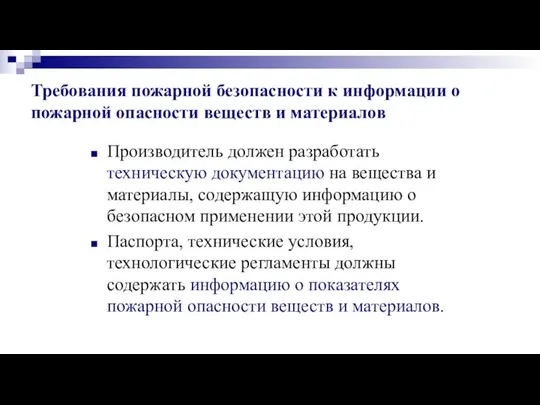 Требования пожарной безопасности к информации о пожарной опасности веществ и материалов

Производитель должен разработать техническую документацию на вещества и материалы, содержащую информацию о безопасном применении этой продукции.

Паспорта, технические условия, технологические регламенты должны содержать информацию о показателях пожарной опасности веществ и материалов.